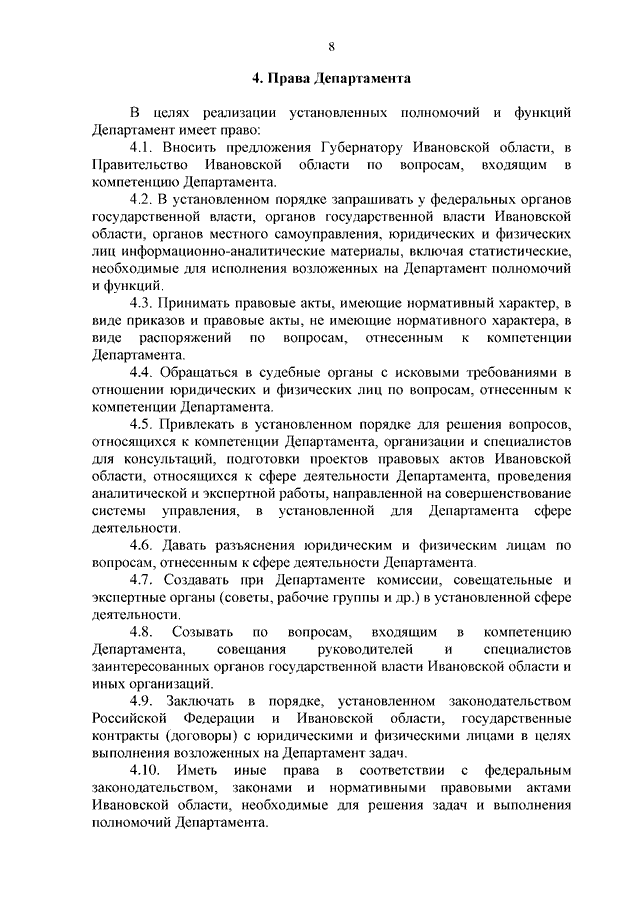 8

4. Права Департамента

В целях реализации установленных полномочий и функций Департамент имеет право:

4.1. Вносить предложения Губернатору Ивановской области, в Правительство Ивановской области по вопросам, входящим в компетенцию Департамента.

4.2. В установленном порядке запрашивать у федеральных органов государственной власти, органов государственной власти Ивановской области, органов местного самоуправления, юридических и физических лиц информационно-аналитические материалы, включая статистические, необходимые для исполнения возложенных на Департамент полномочий и функций.

4.3. Принимать правовые акты, имеющие нормативный характер, в виде приказов и правовые акты, не имеющие нормативного характера, в виде распоряжений по вопросам, отнесенным к компетенции Департамента.

4.4. Обращаться в судебные органы с исковыми требованиями в отношении юридических и физических лиц по вопросам, отнесенным к компетенции Департамента.

4.5. Привлекать в установленном порядке для решения вопросов, относящихся к компетенции Департамента, организации и специалистов для консультаций, подготовки проектов правовых актов Ивановской области, относящихся к сфере деятельности Департамента, проведения аналитической и экспертной работы, направленной на совершенствование системы управления, в установленной для Департамента сфере деятельности.

4.6. Давать разъяснения юридическим и физическим лицам по вопросам, отнесенным к сфере деятельности Департамента.

4.7. Создавать при Департаменте комиссии, совещательные и экспертные органы (советы, рабочие группы и др.) в установленной сфере деятельности.

4.8. Созывать по вопросам, входящим в компетенцию Департамента, совещания руководителей и специалистов заинтересованных органов государственной власти Ивановской области и иных организаций.

4.9. Заключать в порядке, установленном законодательством Российской Федерации и Ивановской области, государственные контракты (договоры) с юридическими и физическими лицами в целях выполнения возложенных на Департамент задач.

4.10. Иметь иные права в соответствии с федеральным законодательством, законами и нормативными правовыми актами Ивановской области, необходимые для решения задач и выполнения полномочий Департамента.